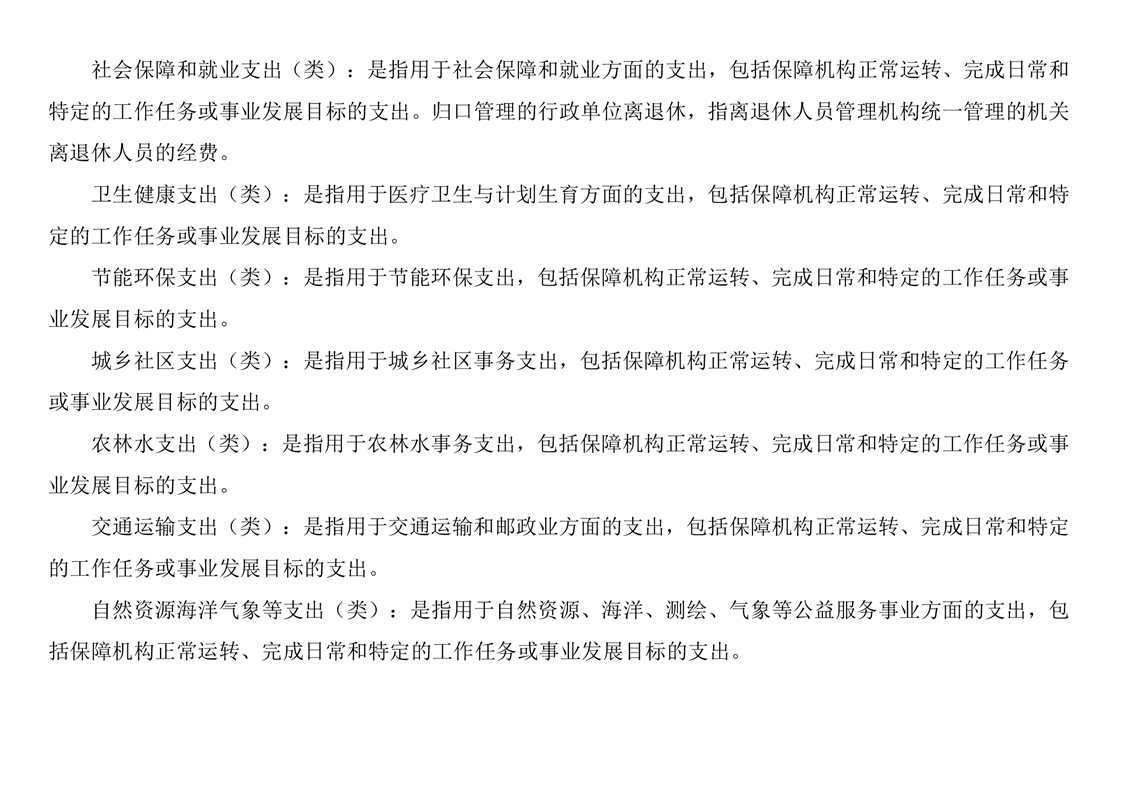 社会保障和就业支出（类）：是指用于社会保障和就业方面的支出，包括保障机构正常运转、完成日常和特定的工作任务或事业发展目标的支出。归口管理的行政单位离退休，指离退休人员管理机构统一管理的机关离退休人员的经费。

卫生健康支出（类）：是指用于医疗卫生与计划生育方面的支出，包括保障机构正常运转、完成日常和特定的工作任务或事业发展目标的支出。

节能环保支出（类）：是指用于节能环保支出，包括保障机构正常运转、完成日常和特定的工作任务或事业发展目标的支出。

城乡社区支出（类）：是指用于城乡社区事务支出，包括保障机构正常运转、完成日常和特定的工作任务或事业发展目标的支出。

农林水支出（类）：是指用于农林水事务支出，包括保障机构正常运转、完成日常和特定的工作任务或事业发展目标的支出。

交通运输支出（类）：是指用于交通运输和邮政业方面的支出，包括保障机构正常运转、完成日常和特定的工作任务或事业发展目标的支出。

自然资源海洋气象等支出（类）：是指用于自然资源、海洋、测绘、气象等公益服务事业方面的支出，包括保障机构正常运转、完成日常和特定的工作任务或事业发展目标的支出。